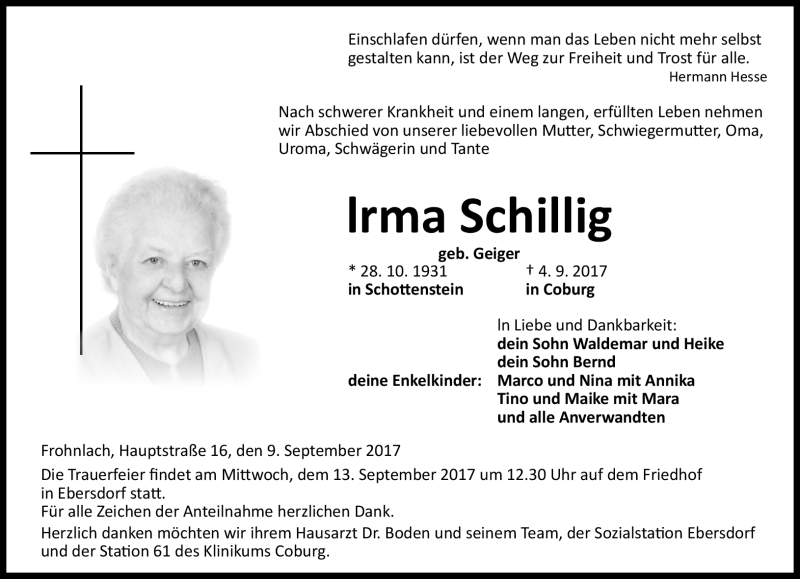 Einschlafen dürfen, wenn man das Leben nicht mehr selbst gestalten kann, ist der Weg zur Freiheit und Trost für alle.
Hermann Hesse

Nach schwerer Krankheit und einem langen, erfüllten Leben nehmen wir Abschied von unserer liebevollen Mutter, Schwiegermutter, Oma, Uroma, Schwägerin und Tante

Irma Schillig

geb. Geiger
* 28. 10. 1931
in Schottenstein
† 4. 9. 2017
in Coburg

In Liebe und Dankbarkeit:
dein Sohn Waldemar und Heike
dein Sohn Bernd
deine Enkelkinder: Marco und Nina mit Annika
Tino und Maike mit Mara
und alle Anverwandten

Frohnlach, Hauptstraße 16, den 9. September 2017

Die Trauerfeier findet am Mittwoch, dem 13. September 2017 um 12.30 Uhr auf dem Friedhof in Ebersdorf statt.
Für alle Zeichen der Anteilnahme herzlichen Dank.
Herzlich danken möchten wir ihrem Hausarzt Dr. Boden und seinem Team, der Sozialstation Ebersdorf und der Station 61 des Klinikums Coburg.